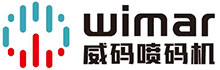 wimar
威码喷码机